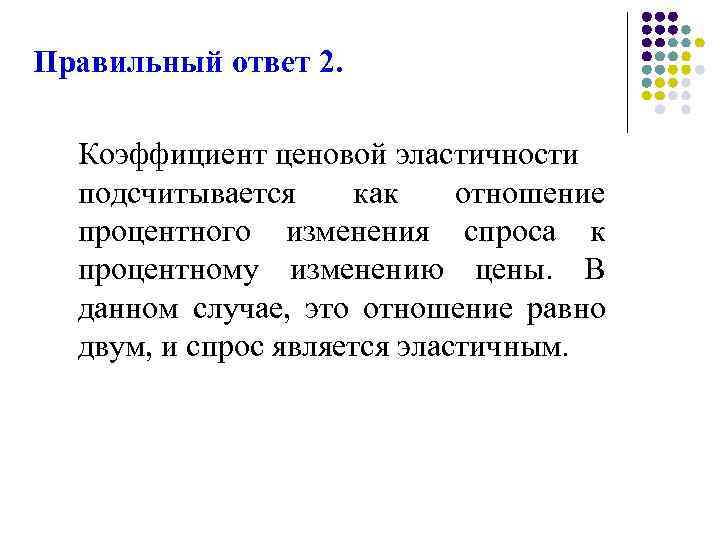 Правильный ответ 2.

Коэффициент ценовой эластичности подсчитывается как отношение процентного изменения спроса к процентному изменению цены. В данном случае, это отношение равно двум, и спрос является эластичным.